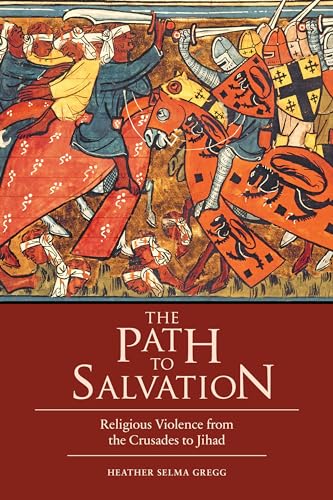 THE PATH TO SALVATION

Religious Violence from the Crusades to Jihad

HEATHER SELMA GREGG